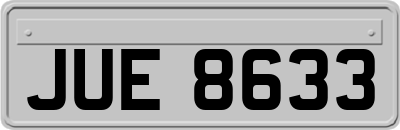 JUE 8633